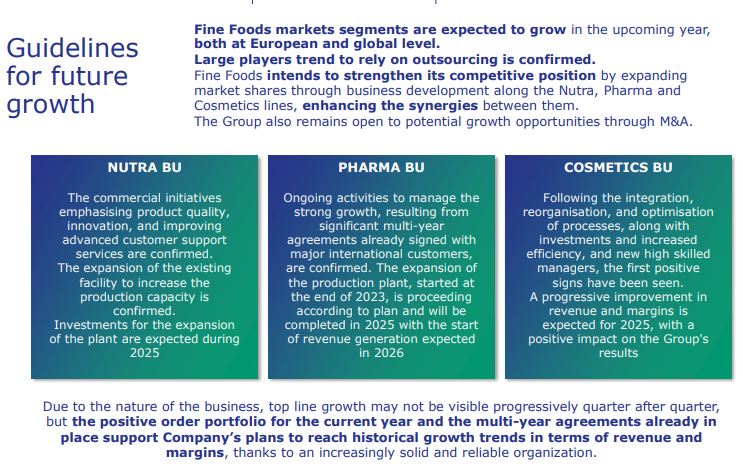 Guidelines for future growth

Fine Foods markets segments are expected to grow in the upcoming year, both at European and global level.
Large players trend to rely on outsourcing is confirmed.
Fine Foods intends to strengthen its competitive position by expanding market shares through business development along the Nutra, Pharma and Cosmetics lines, enhancing the synergies between them.
The Group also remains open to potential growth opportunities through M&A.

NUTRA BU

The commercial initiatives emphasising product quality, innovation, and improving advanced customer support services are confirmed.
The expansion of the existing facility to increase the production capacity is confirmed.
Investments for the expansion of the plant are expected during 2025

PHARMA BU

Ongoing activities to manage the strong growth, resulting from significant multi-year agreements already signed with major international customers, are confirmed. The expansion of the production plant, started at the end of 2023, is proceeding according to plan and will be completed in 2025 with the start of revenue generation expected in 2026

COSMETICS BU

Following the integration, reorganisation, and optimisation of processes, along with investments and increased efficiency, and new high skilled managers, the first positive signs have been seen.
A progressive improvement in revenue and margins is expected for 2025, with a positive impact on the Group's results

Due to the nature of the business, top line growth may not be visible progressively quarter after quarter, but the positive order portfolio for the current year and the multi-year agreements already in place support Company's plans to reach historical growth trends in terms of revenue and margins, thanks to an increasingly solid and reliable organization.